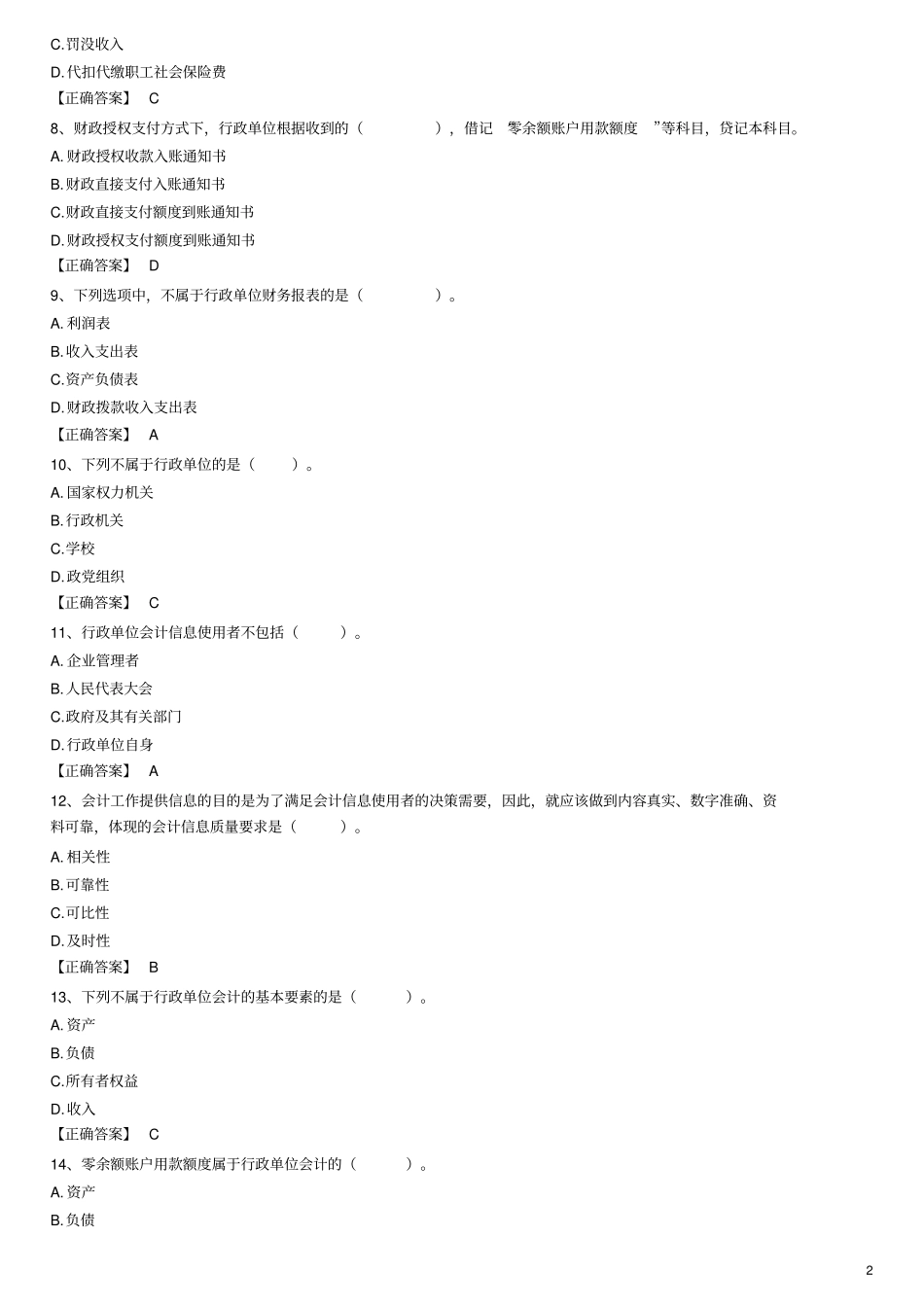 C.罚没收入

D.代扣代缴职工社会保险费

【正确答案】 C

8、财政授权支付方式下，行政单位根据收到的（　　　　），借记　零余额账户用款额度　”等科目，贷记本科目。

A.财政授权收款入账通知书

B.财政直接支付入账通知书

C.财政直接支付额度到账通知书

D.财政授权支付额度到账通知书

【正确答案】 D

9、下列选项中，不属于行政单位财务报表的是（　　　　）。

A.利润表

B.收入支出表

C.资产负债表

D.财政拨款收入支出表

【正确答案】 A

10、下列不属于行政单位的是（　　）。

A.国家权力机关

B.行政机关

C.学校

D.政党组织

【正确答案】 C

11、行政单位会计信息使用者不包括（　　）。

A.企业管理者

B.人民代表大会

C.政府及其有关部门

D.行政单位自身

【正确答案】 A

12、会计工作提供信息的目的是为了满足会计信息使用者的决策需要，因此，就应该做到内容真实、数字准确、资料可靠，体现的会计信息质量要求是（　　）。

A.相关性

B.可靠性

C.可比性

D.及时性

【正确答案】 B

13、下列不属于行政单位会计的基本要素的是（　　）。

A.资产

B.负债

C.所有者权益

D.收入

【正确答案】 C

14、零余额账户用款额度属于行政单位会计的（　　）。

A.资产

B.负债

2